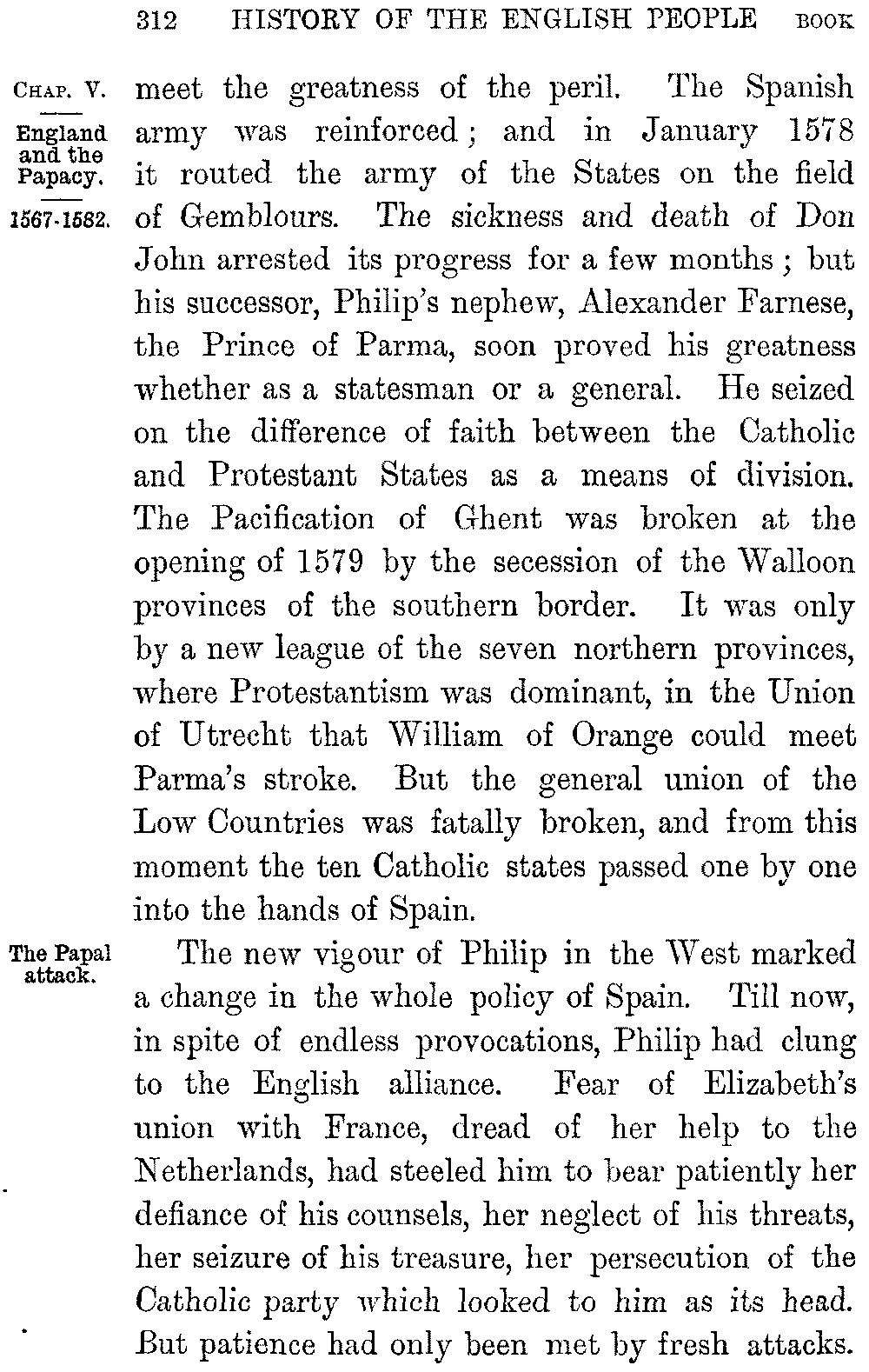 312 HISTORY OF THE ENGLISH PEOPLE BOOK

CHAP. V.

England and the Papacy.

1567-1582.

meet the greatness of the peril. The Spanish army was reinforced; and in January 1578 it routed the army of the States on the field of Gemblours. The sickness and death of Don John arrested its progress for a few months; but his successor, Philip's nephew, Alexander Farnese, the Prince of Parma, soon proved his greatness whether as a statesman or a general. He seized on the difference of faith between the Catholic and Protestant States as a means of division. The Pacification of Ghent was broken at the opening of 1579 by the secession of the Walloon provinces of the southern border. It was only by a new league of the seven northern provinces, where Protestantism was dominant, in the Union of Utrecht that William of Orange could meet Parma's stroke. But the general union of the Low Countries was fatally broken, and from this moment the ten Catholic states passed one by one into the hands of Spain.

The Papal attack.

The new vigour of Philip in the West marked a change in the whole policy of Spain. Till now, in spite of endless provocations, Philip had clung to the English alliance. Fear of Elizabeth's union with France, dread of her help to the Netherlands, had steeled him to bear patiently her defiance of his counsels, her neglect of his threats, her seizure of his treasure, her persecution of the Catholic party which looked to him as its head. But patience had only been met by fresh attacks.